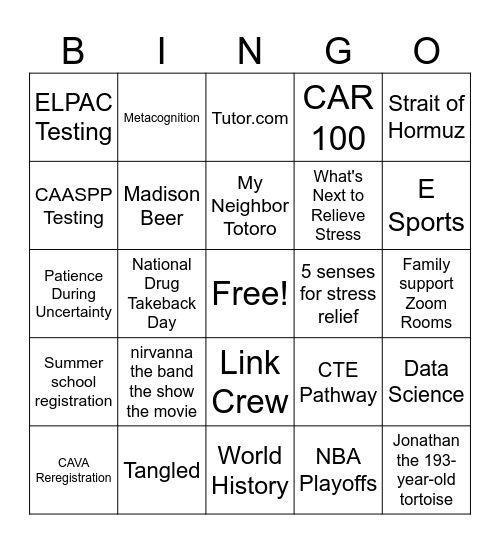 | B | I | N | G | O |
|---|---|---|---|---|
| ELPAC Testing | Metacognition | Tutor.com | CAR 100 | Strait of Hormuz |
| CAASPP Testing | Madison Beer | My Neighbor Totoro | What's Next to Relieve Stress | E Sports |
| Patience During Uncertainty | National Drug Takeback Day | Free! | 5 senses for stress relief | Family support Zoom Rooms |
| Summer school registration | nirvanna the band the show the movie | Link Crew | CTE Pathway | Data Science |
| CAVA Reregistration | Tangled | World History | NBA Playoffs | Jonathan the 193-year-old tortoise |